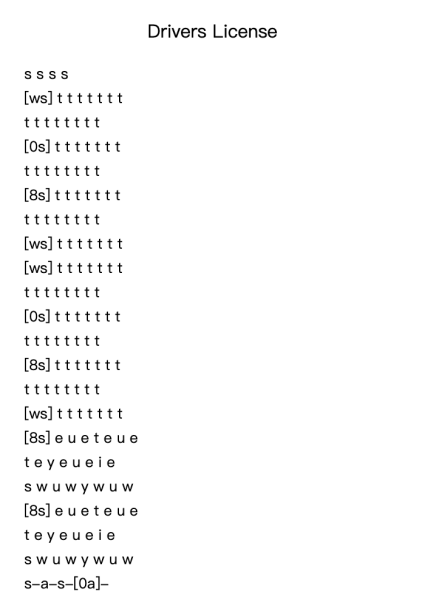 Drivers License

s s s s
[ws] t t t t t t t
t t t t t t t t
[0s] t t t t t t t
t t t t t t t t
[8s] t t t t t t t
t t t t t t t t
[ws] t t t t t t t
[ws] t t t t t t t
t t t t t t t t
[0s] t t t t t t t
t t t t t t t t
[8s] t t t t t t t
t t t t t t t t
[ws] t t t t t t t
[8s] e u e t e u e
t e y e u e i e
s w u w y w u w
[8s] e u e t e u e
t e y e u e i e
s w u w y w u w
s–a–s–[0a]–